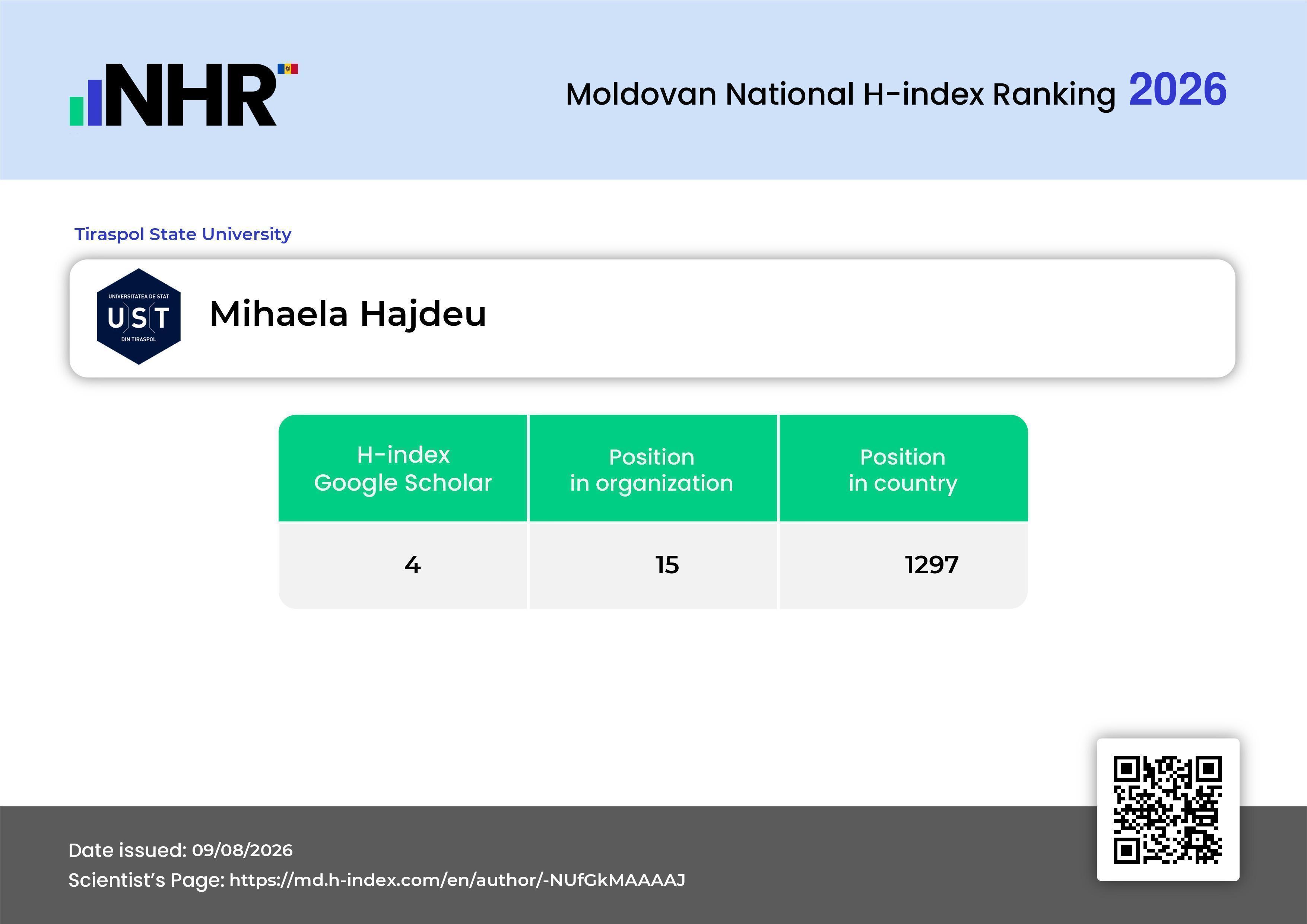 NHR

Moldovan National H-index Ranking 2026

Tiraspol State University

UNIVERSITATEA DE STAT
UST
DIN TIRASPOL

Mihaela Hajdeu

| H-index Google Scholar | Position in organization | Position in country |
|---|---|---|
| 4 | 15 | 1297 |

Date issued: 09/08/2026
Scientist's Page: https://md.h-index.com/en/author/-NUfGkMAAAAJ